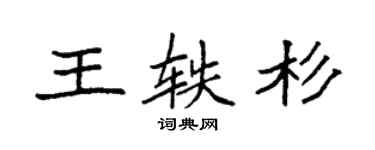 王轶杉
词典网